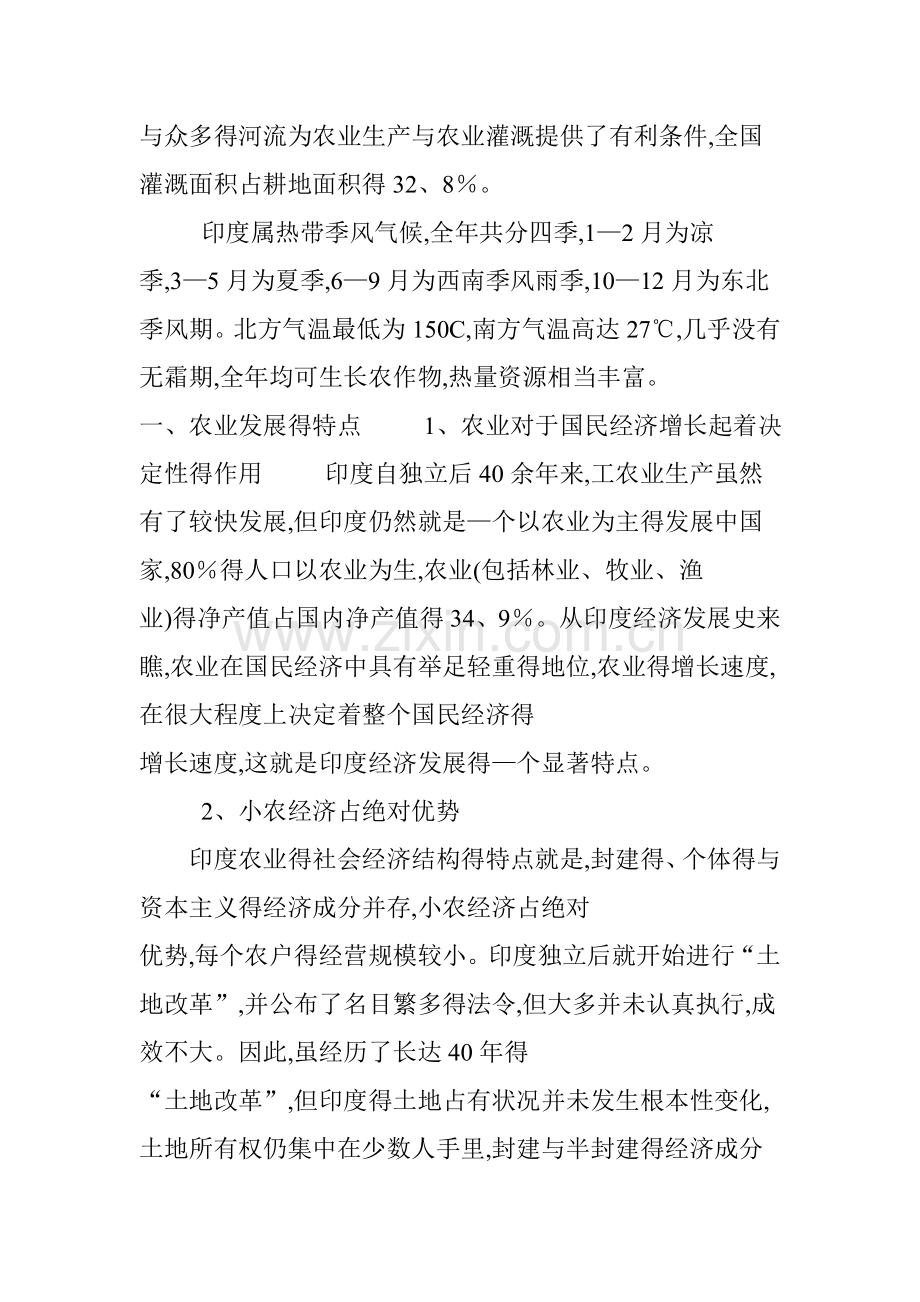 与众多得河流为农业生产与农业灌溉提供了有利条件,全国灌溉面积占耕地面积得32、8%。

印度属热带季风气候,全年共分四季,1—2月为凉季,3—5月为夏季,6—9月为西南季风雨季,10—12月为东北季风期。北方气温最低为150C,南方气温高达27℃,几乎没有无霜期,全年均可生长农作物,热量资源相当丰富。

一、农业发展得特点 1、农业对于国民经济增长起着决定性得作用 印度自独立后40余年来,工农业生产虽然有了较快发展,但印度仍然就是一个以农业为主得发展中国家,80%得人口以农业为生,农业(包括林业、牧业、渔业)得净产值占国内净产值得34、9%。从印度经济发展史来瞧,农业在国民经济中具有举足轻重得地位,农业得增长速度,在很大程度上决定着整个国民经济得增长速度,这就是印度经济发展得一个显著特点。

2、小农经济占绝对优势

印度农业得社会经济结构得特点就是,封建得、个体得与资本主义得经济成分并存,小农经济占绝对优势,每个农户得经营规模较小。印度独立后就开始进行“土地改革”,并公布了名目繁多得法令,但大多并未认真执行,成效不大。因此,虽经历了长达40年得“土地改革”,但印度得土地占有状况并未发生根本性变化,土地所有权仍集中在少数人手里,封建与半封建得经济成分

www.zixin.com.cn